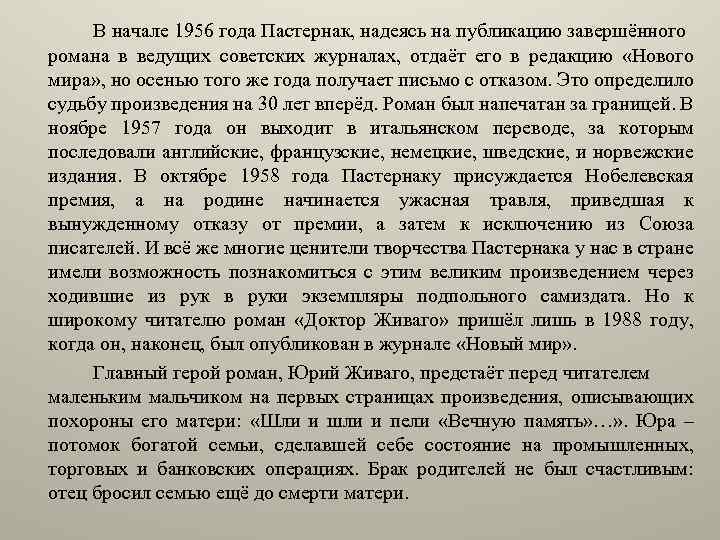 В начале 1956 года Пастернак, надеясь на публикацию завершённого романа в ведущих советских журналах, отдаёт его в редакцию «Нового мира», но осенью того же года получает письмо с отказом. Это определило судьбу произведения на 30 лет вперёд. Роман был напечатан за границей. В ноябре 1957 года он выходит в итальянском переводе, за которым последовали английские, французские, немецкие, шведские, и норвежские издания. В октябре 1958 года Пастернаку присуждается Нобелевская премия, а на родине начинается ужасная травля, приведшая к вынужденному отказу от премии, а затем к исключению из Союза писателей. И всё же многие ценители творчества Пастернака у нас в стране имели возможность познакомиться с этим великим произведением через ходившие из рук в руки экземпляры подпольного самиздата. Но к широкому читателю роман «Доктор Живаго» пришёл лишь в 1988 году, когда он, наконец, был опубликован в журнале «Новый мир».

Главный герой роман, Юрий Живаго, предстаёт перед читателем маленьким мальчиком на первых страницах произведения, описывающих похороны его матери: «Шли и шли и пели «Вечную память»…». Юра – потомок богатой семьи, сделавшей себе состояние на промышленных, торговых и банковских операциях. Брак родителей не был счастливым: отец бросил семью ещё до смерти матери.